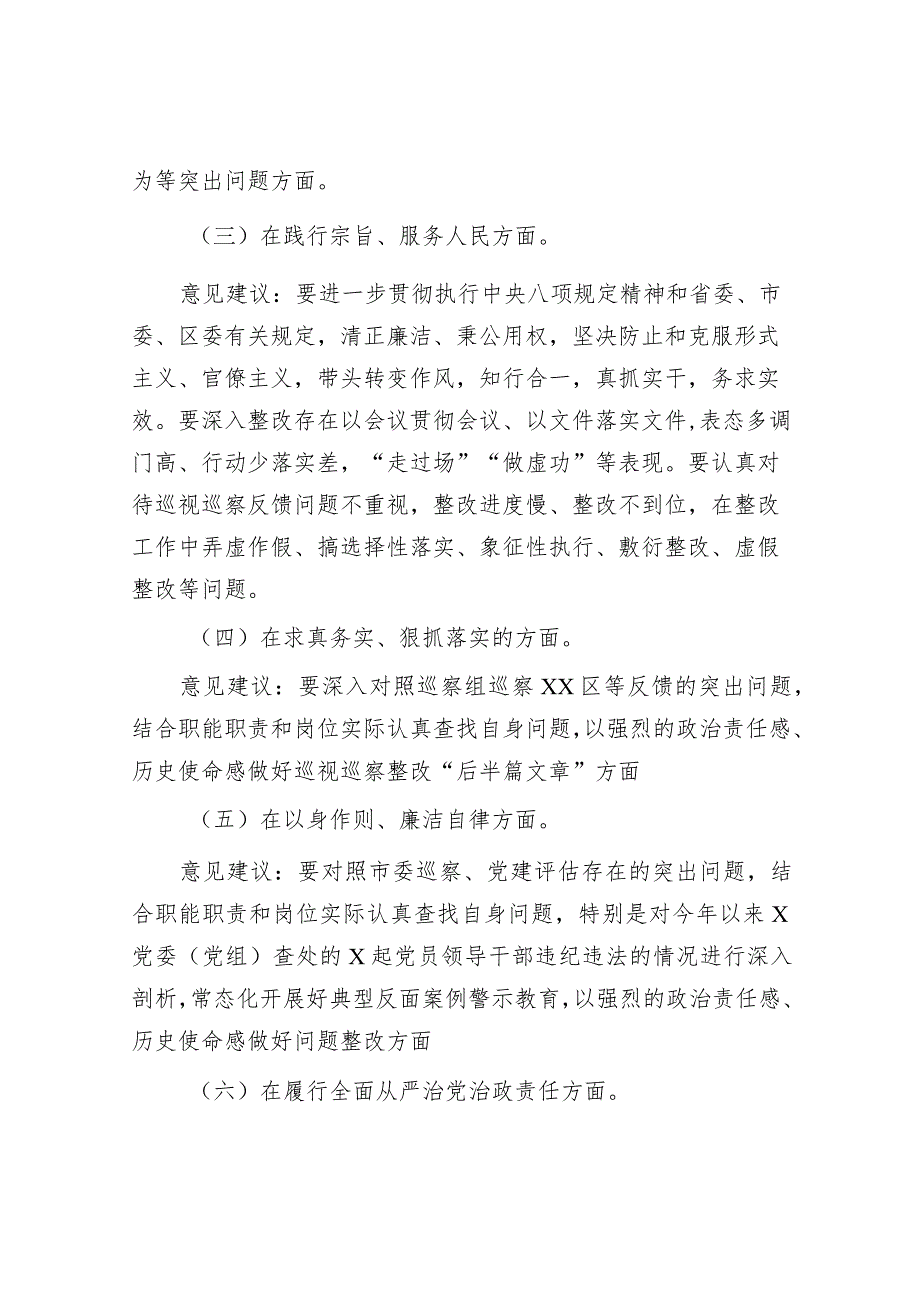 为等突出问题方面。

（三）在践行宗旨、服务人民方面。

意见建议：要进一步贯彻执行中央八项规定精神和省委、市委、区委有关规定，清正廉洁、秉公用权，坚决防止和克服形式主义、官僚主义，带头转变作风，知行合一，真抓实干，务求实效。要深入整改存在以会议贯彻会议、以文件落实文件,表态多调门高、行动少落实差，“走过场”“做虚功”等表现。要认真对待巡视巡察反馈问题不重视，整改进度慢、整改不到位，在整改工作中弄虚作假、搞选择性落实、象征性执行、敷衍整改、虚假整改等问题。

（四）在求真务实、狠抓落实的方面。

意见建议：要深入对照巡察组巡察XX区等反馈的突出问题，结合职能职责和岗位实际认真查找自身问题,以强烈的政治责任感、历史使命感做好巡视巡察整改“后半篇文章”方面

（五）在以身作则、廉洁自律方面。

意见建议：要对照市委巡察、党建评估存在的突出问题，结合职能职责和岗位实际认真查找自身问题，特别是对今年以来X党委（党组）查处的X起党员领导干部违纪违法的情况进行深入剖析,常态化开展好典型反面案例警示教育,以强烈的政治责任感、历史使命感做好问题整改方面

（六）在履行全面从严治党治政责任方面。